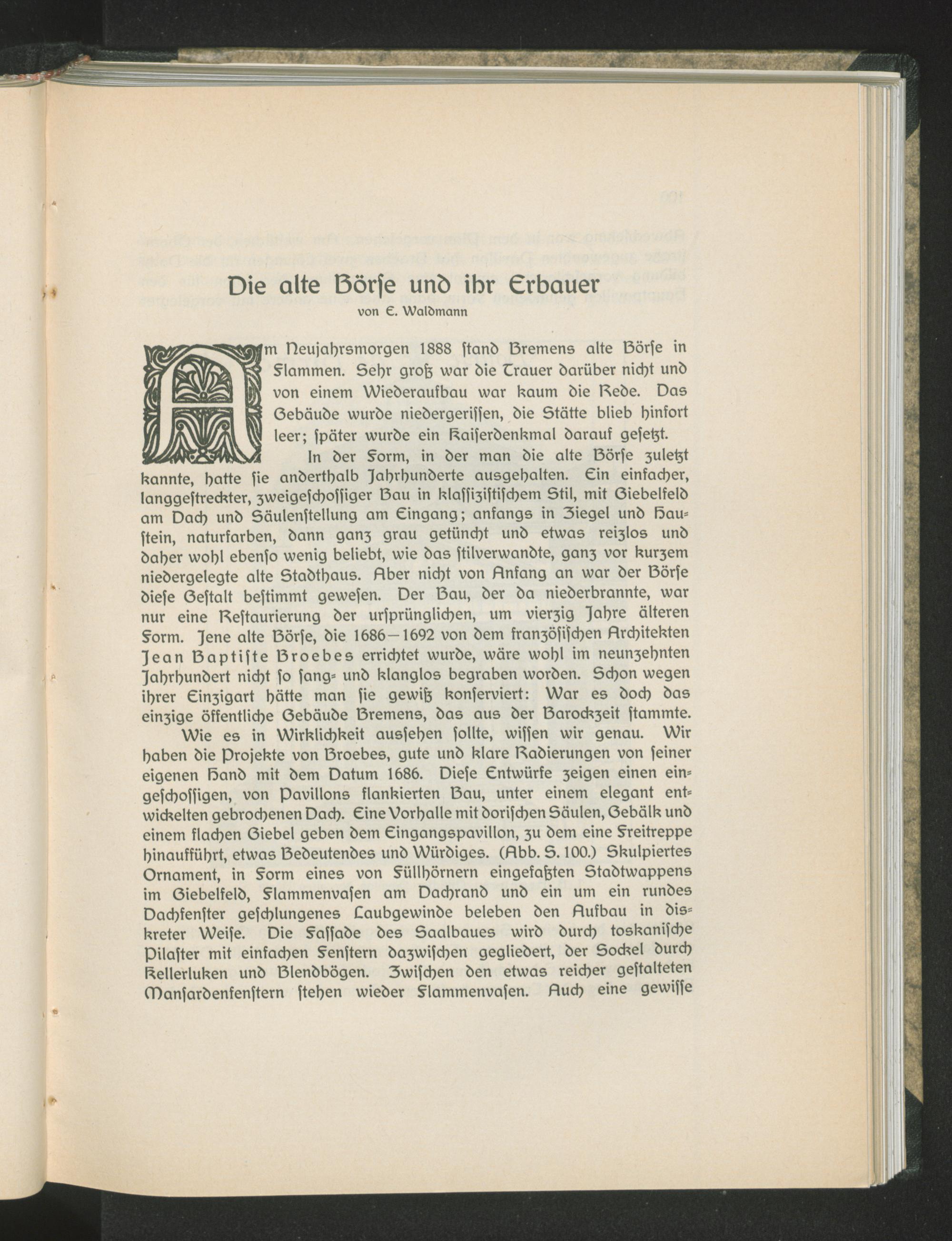 Die alte Börse und ihr Erbauer

von E. Waldmann

Am Neujahrsmorgen 1888 stand Bremens alte Börse in Flammen. Sehr groß war die Trauer darüber nicht und von einem Wiederaufbau war kaum die Rede. Das Gebäude wurde niedergerissen, die Stätte blieb hinfort leer; später wurde ein Kaiserdenkmal darauf gesetzt.

In der Form, in der man die alte Börse zuletzt kannte, hatte sie anderthalb Jahrhunderte ausgehalten. Ein einfacher, langgestreckter, zweigeschossiger Bau in klassizistischem Stil, mit Giebelfeld am Dach und Säulenstellung am Eingang; anfangs in Ziegel und Haustein, naturfarben, dann ganz grau getüncht und etwas reizlos und daher wohl ebenso wenig beliebt, wie das stilverwandte, ganz vor kurzem niedergelegte alte Stadthaus. Aber nicht von Anfang an war der Börse diese Gestalt bestimmt gewesen. Der Bau, der da niederbrannte, war nur eine Restaurierung der ursprünglichen, um vierzig Jahre älteren Form. Jene alte Börse, die 1686—1692 von dem französischen Architekten Jean Baptiste Broebes errichtet wurde, wäre wohl im neunzehnten Jahrhundert nicht so sang- und klanglos begraben worden. Schon wegen ihrer Einzigart hätte man sie gewiß konserviert: War es doch das einzige öffentliche Gebäude Bremens, das aus der Barockzeit stammte.

Wie es in Wirklichkeit aussehen sollte, wissen wir genau. Wir haben die Projekte von Broebes, gute und klare Radierungen von seiner eigenen Hand mit dem Datum 1686. Diese Entwürfe zeigen einen eingeschossigen, von Pavillons flankierten Bau, unter einem elegant entwickelten gebrochenen Dach. Eine Vorhalle mit dorischen Säulen, Gebälk und einem flachen Giebel geben dem Eingangspavillon, zu dem eine Freitreppe hinaufführt, etwas Bedeutendes und Würdiges. (Abb. S. 100.) Skulpiertes Ornament, in Form eines von Füllhörnern eingefaßten Stadtwappens im Giebelfeld, Flammenvasen am Dachrand und ein um ein rundes Dachfenster geschlungenes Laubgewinde beleben den Aufbau in diskreter Weise. Die Fassade des Saalbaues wird durch toskanische Pilaster mit einfachen Fenstern dazwischen gegliedert, der Sockel durch Kellerluken und Blendbögen. Zwischen den etwas reicher gestalteten Mansardenfenstern stehen wieder Flammenvasen. Auch eine gewisse